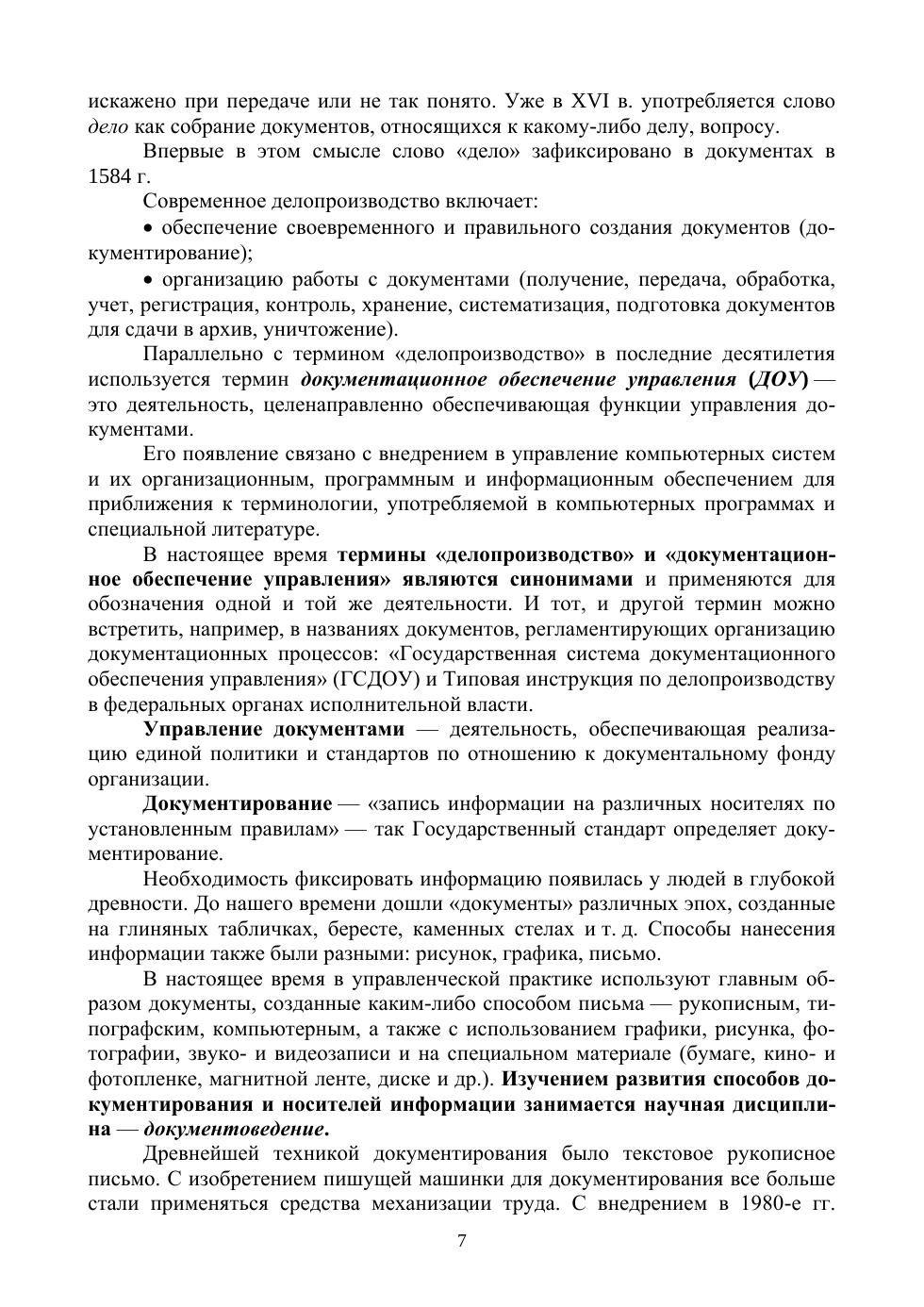 искажено при передаче или не так понято. Уже в XVI в. употребляется слово дело как собрание документов, относящихся к какому-либо делу, вопросу.

Впервые в этом смысле слово «дело» зафиксировано в документах в 1584 г.

Современное делопроизводство включает:

• обеспечение своевременного и правильного создания документов (документирование);

• организацию работы с документами (получение, передача, обработка, учет, регистрация, контроль, хранение, систематизация, подготовка документов для сдачи в архив, уничтожение).

Параллельно с термином «делопроизводство» в последние десятилетия используется термин документационное обеспечение управления (ДОУ) — это деятельность, целенаправленно обеспечивающая функции управления документами.

Его появление связано с внедрением в управление компьютерных систем и их организационным, программным и информационным обеспечением для приближения к терминологии, употребляемой в компьютерных программах и специальной литературе.

В настоящее время термины «делопроизводство» и «документационное обеспечение управления» являются синонимами и применяются для обозначения одной и той же деятельности. И тот, и другой термин можно встретить, например, в названиях документов, регламентирующих организацию документационных процессов: «Государственная система документационного обеспечения управления» (ГСДОУ) и Типовая инструкция по делопроизводству в федеральных органах исполнительной власти.

Управление документами — деятельность, обеспечивающая реализацию единой политики и стандартов по отношению к документальному фонду организации.

Документирование — «запись информации на различных носителях по установленным правилам» — так Государственный стандарт определяет документирование.

Необходимость фиксировать информацию появилась у людей в глубокой древности. До нашего времени дошли «документы» различных эпох, созданные на глиняных табличках, бересте, каменных стелах и т. д. Способы нанесения информации также были разными: рисунок, графика, письмо.

В настоящее время в управленческой практике используют главным образом документы, созданные каким-либо способом письма — рукописным, типографским, компьютерным, а также с использованием графики, рисунка, фотографии, звуко- и видеозаписи и на специальном материале (бумаге, кино- и фотопленке, магнитной ленте, диске и др.). Изучением развития способов документирования и носителей информации занимается научная дисциплина — документоведение.

Древнейшей техникой документирования было текстовое рукописное письмо. С изобретением пишущей машинки для документирования все больше стали применяться средства механизации труда. С внедрением в 1980-е гг.

7